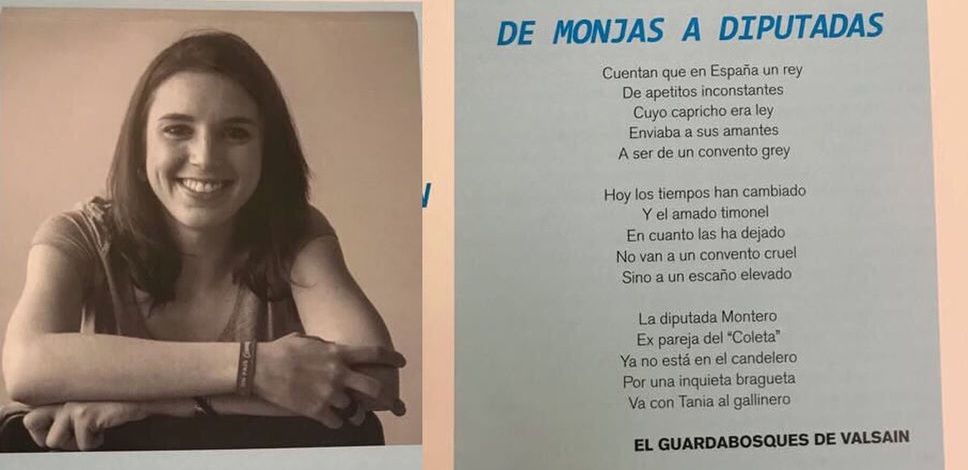 DE MONJAS A DIPUTADAS

Cuentan que en España un rey
De apetitos inconstantes
Cuyo capricho era ley
Enviaba a sus amantes
A ser de un convento grey

Hoy los tiempos han cambiado
Y el amado timonel
En cuanto las ha dejado
No van a un convento cruel
Sino a un escaño elevado

La diputada Montero
Ex pareja del "Coleta"
Ya no está en el candelero
Por una inquieta bragueta
Va con Tania al gallinero

EL GUARDABOSQUES DE VALSAIN